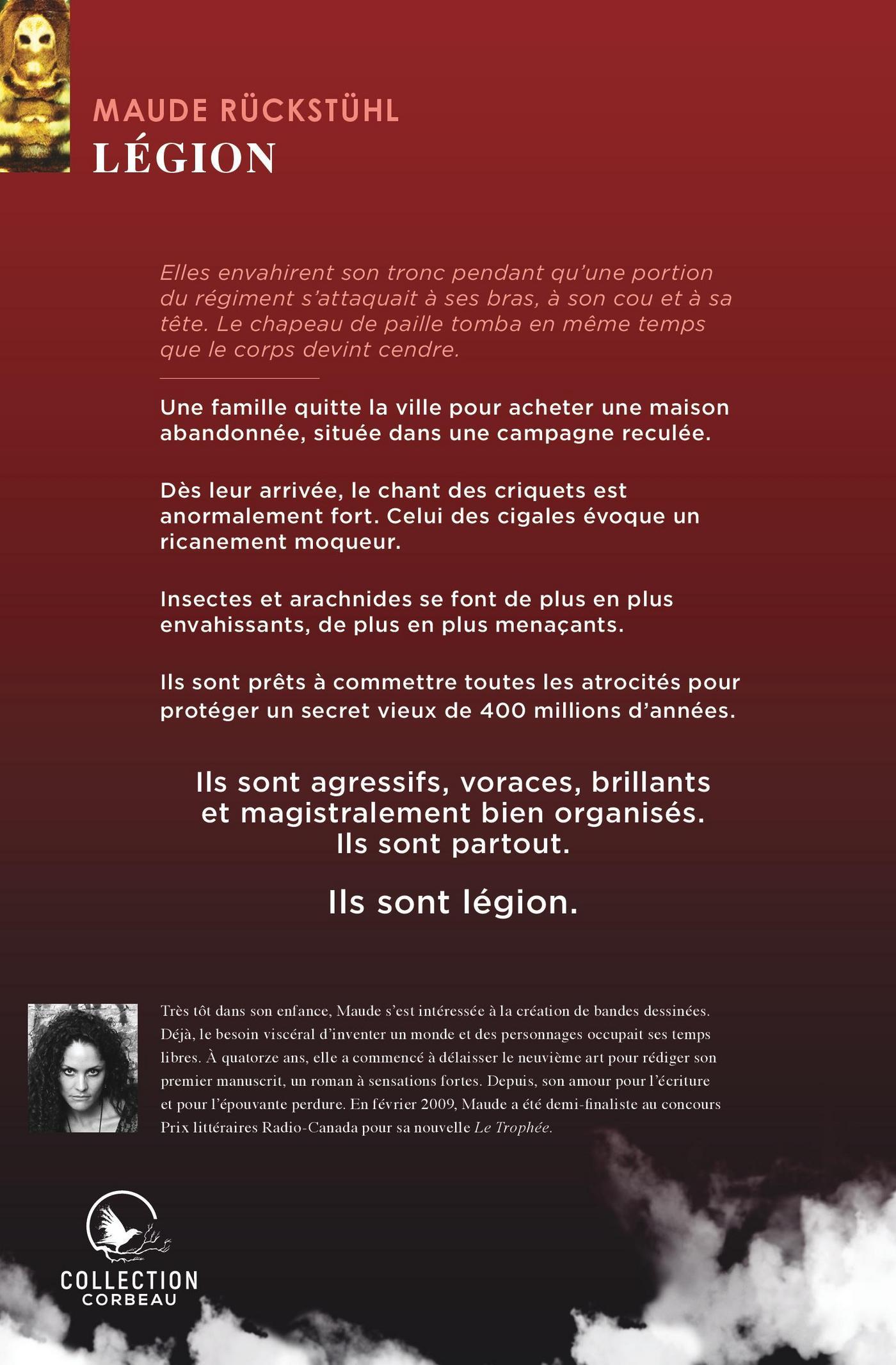 MAUDE RÜCKSTÜHL
LÉGION

Elles envahirent son tronc pendant qu'une portion du régiment s'attaquait à ses bras, à son cou et à sa tête. Le chapeau de paille tomba en même temps que le corps devint cendre.

Une famille quitte la ville pour acheter une maison abandonnée, située dans une campagne reculée.

Dès leur arrivée, le chant des criquets est anormalement fort. Celui des cigales évoque un ricanement moqueur.

Insectes et arachnides se font de plus en plus envahissants, de plus en plus menaçants.

Ils sont prêts à commettre toutes les atrocités pour protéger un secret vieux de 400 millions d'années.

Ils sont agressifs, voraces, brillants et magistralement bien organisés. Ils sont partout.

Ils sont légion.

Très tôt dans son enfance, Maude s'est intéressée à la création de bandes dessinées. Déjà, le besoin viscéral d'inventer un monde et des personnages occupait ses temps libres. À quatorze ans, elle a commencé à délaisser le neuvième art pour rédiger son premier manuscrit, un roman à sensations fortes. Depuis, son amour pour l'écriture et pour l'épouvante perdure. En février 2009, Maude a été demi-finaliste au concours Prix littéraires Radio-Canada pour sa nouvelle Le Trophée.

COLLECTION
CORBEAU